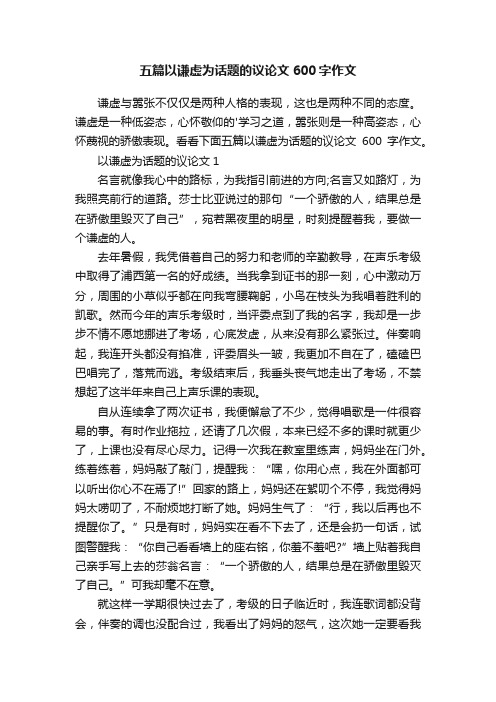 五篇以谦虚为话题的议论文 600 字作文

谦虚与嚣张不仅仅是两种人格的表现，这也是两种不同的态度。谦虚是一种低姿态，心怀敬仰的'学习之道，嚣张则是一种高姿态，心怀蔑视的骄傲表现。看看下面五篇以谦虚为话题的议论文 600 字作文。

以谦虚为话题的议论文 1

名言就像我心中的路标，为我指引前进的方向;名言又如路灯，为我照亮前行的道路。莎士比亚说过的那句“一个骄傲的人，结果总是在骄傲里毁灭了自己”，宛若黑夜里的明星，时刻提醒着我，要做一个谦虚的人。

去年暑假，我凭借着自己的努力和老师的辛勤教导，在声乐考级中取得了浦西第一名的好成绩。当我拿到证书的那一刻，心中激动万分，周围的小草似乎都在向我弯腰鞠躬，小鸟在枝头为我唱着胜利的凯歌。然而今年的声乐考级时，当评委点到了我的名字，我却是一步步不情不愿地挪进了考场，心底发虚，从来没有那么紧张过。伴奏响起，我连开头都没有掐准，评委眉头一皱，我更加不自在了，磕磕巴巴唱完了，落荒而逃。考级结束后，我垂头丧气地走出了考场，不禁想起了这半年来自己上声乐课的表现。

自从连续拿了两次证书，我便懈怠了不少，觉得唱歌是一件很容易的事。有时作业拖拉，还请了几次假，本来已经不多的课时就更少了，上课也没有尽心尽力。记得一次我在教室里练声，妈妈坐在门外。练着练着，妈妈敲了敲门，提醒我：“嘿，你用心点，我在外面都可以听出你心不在焉了!”回家的路上，妈妈还在絮叨个不停，我觉得妈妈太唠叨了，不耐烦地打断了她。妈妈生气了：“行，我以后再也不提醒你了。”只是有时，妈妈实在看不下去了，还是会扔一句话，试图警醒我：“你自己看看墙上的座右铭，你羞不羞吧?”墙上贴着我自己亲手写上去的莎翁名言：“一个骄傲的人，结果总是在骄傲里毁灭了自己。”可我却毫不在意。

就这样一学期很快过去了，考级的日子临近时，我连歌词都没背会，伴奏的调也没配合过，我看出了妈妈的怒气，这次她一定要看我